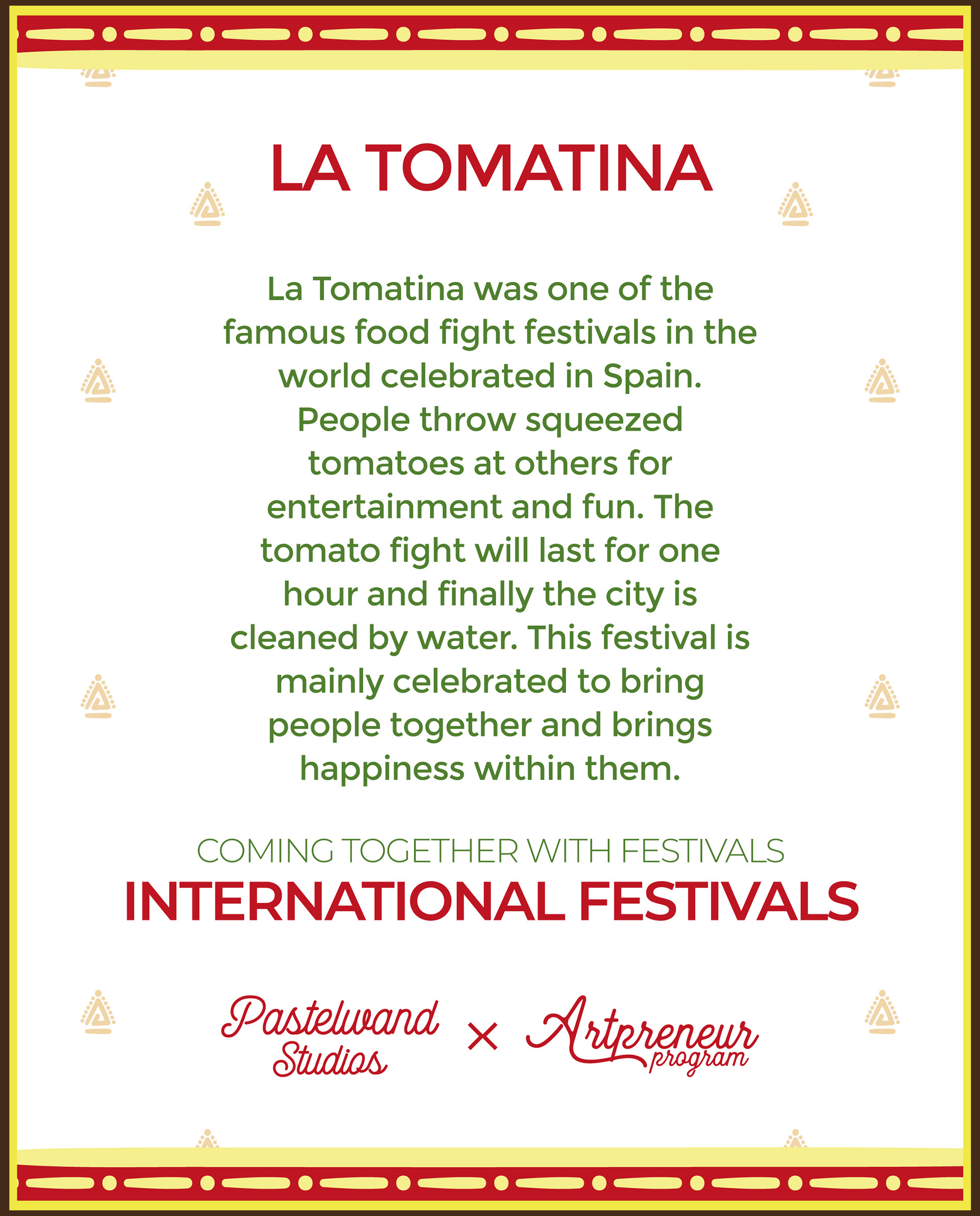 LA TOMATINA

La Tomatina was one of the famous food fight festivals in the world celebrated in Spain. People throw squeezed tomatoes at others for entertainment and fun. The tomato fight will last for one hour and finally the city is cleaned by water. This festival is mainly celebrated to bring people together and brings happiness within them.

COMING TOGETHER WITH FESTIVALS
INTERNATIONAL FESTIVALS

Pastelwand Studios × Artpreneur program